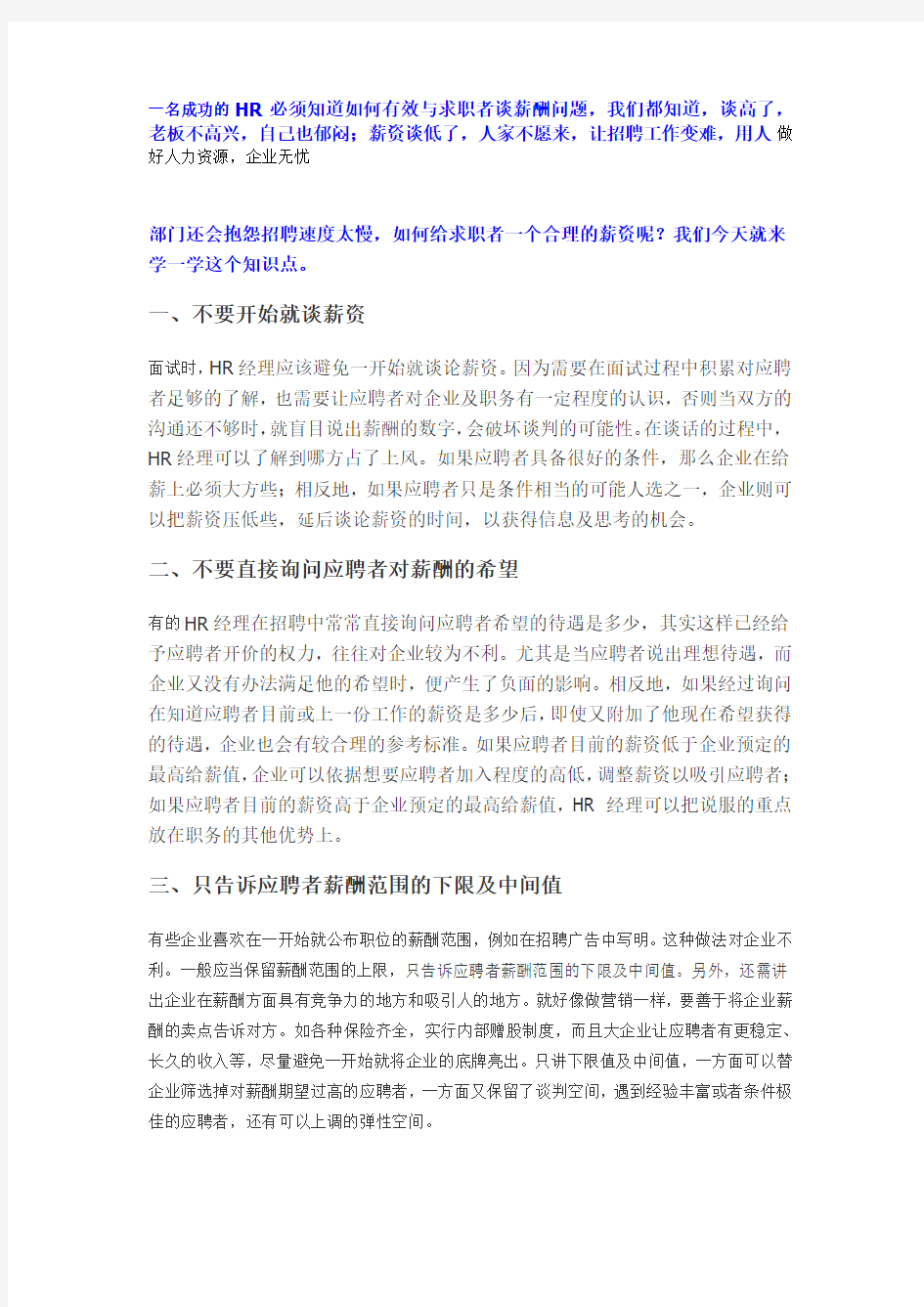 一名成功的HR必须知道如何有效与求职者谈薪酬问题，我们都知道，谈高了，老板不高兴，自己也郁闷；薪资谈低了，人家不愿来，让招聘工作变难，用人做好人力资源，企业无忧

部门还会抱怨招聘速度太慢，如何给求职者一个合理的薪资呢？我们今天就来学一学这个知识点。

一、不要开始就谈薪资

面试时，HR经理应该避免一开始就谈论薪资。因为需要在面试过程中积累对应聘者足够的了解，也需要让应聘者对企业及职务有一定程度的认识，否则当双方的沟通还不够时，就盲目说出薪酬的数字，会破坏谈判的可能性。在谈话的过程中，HR经理可以了解到哪方占了上风。如果应聘者具备很好的条件，那么企业在给薪上必须大方些；相反地，如果应聘者只是条件相当的可能人选之一，企业则可以把薪资压低些，延后谈论薪资的时间，以获得信息及思考的机会。

二、不要直接询问应聘者对薪酬的希望

有的HR经理在招聘中常常直接询问应聘者希望的待遇是多少，其实这样已经给予应聘者开价的权力，往往对企业较为不利。尤其是当应聘者说出理想待遇，而企业又没有办法满足他的希望时，便产生了负面的影响。相反地，如果经过询问在知道应聘者目前或上一份工作的薪资是多少后，即使又附加了他现在希望获得的待遇，企业也会有较合理的参考标准。如果应聘者目前的薪资低于企业预定的最高给薪值，企业可以依据想要应聘者加入程度的高低，调整薪资以吸引应聘者；如果应聘者目前的薪资高于企业预定的最高给薪值，HR 经理可以把说服的重点放在职务的其他优势上。

三、只告诉应聘者薪酬范围的下限及中间值

有些企业喜欢在一开始就公布职位的薪酬范围，例如在招聘广告中写明。这种做法对企业不利。一般应当保留薪酬范围的上限，只告诉应聘者薪酬范围的下限及中间值。另外，还需讲出企业在薪酬方面具有竞争力的地方和吸引人的地方。就好像做营销一样，要善于将企业薪酬的卖点告诉对方。如各种保险齐全，实行内部赠股制度，而且大企业让应聘者有更稳定、长久的收入等，尽量避免一开始就将企业的底牌亮出。只讲下限值及中间值，一方面可以替企业筛选掉对薪酬期望过高的应聘者，一方面又保留了谈判空间，遇到经验丰富或者条件极佳的应聘者，还有可以上调的弹性空间。